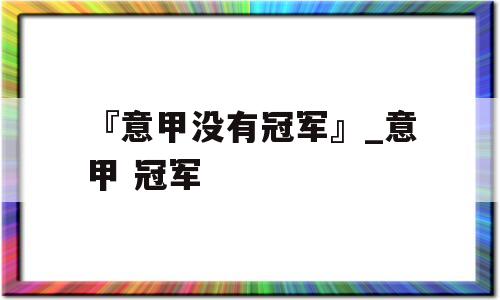 『意甲没有冠军』_意甲 冠军